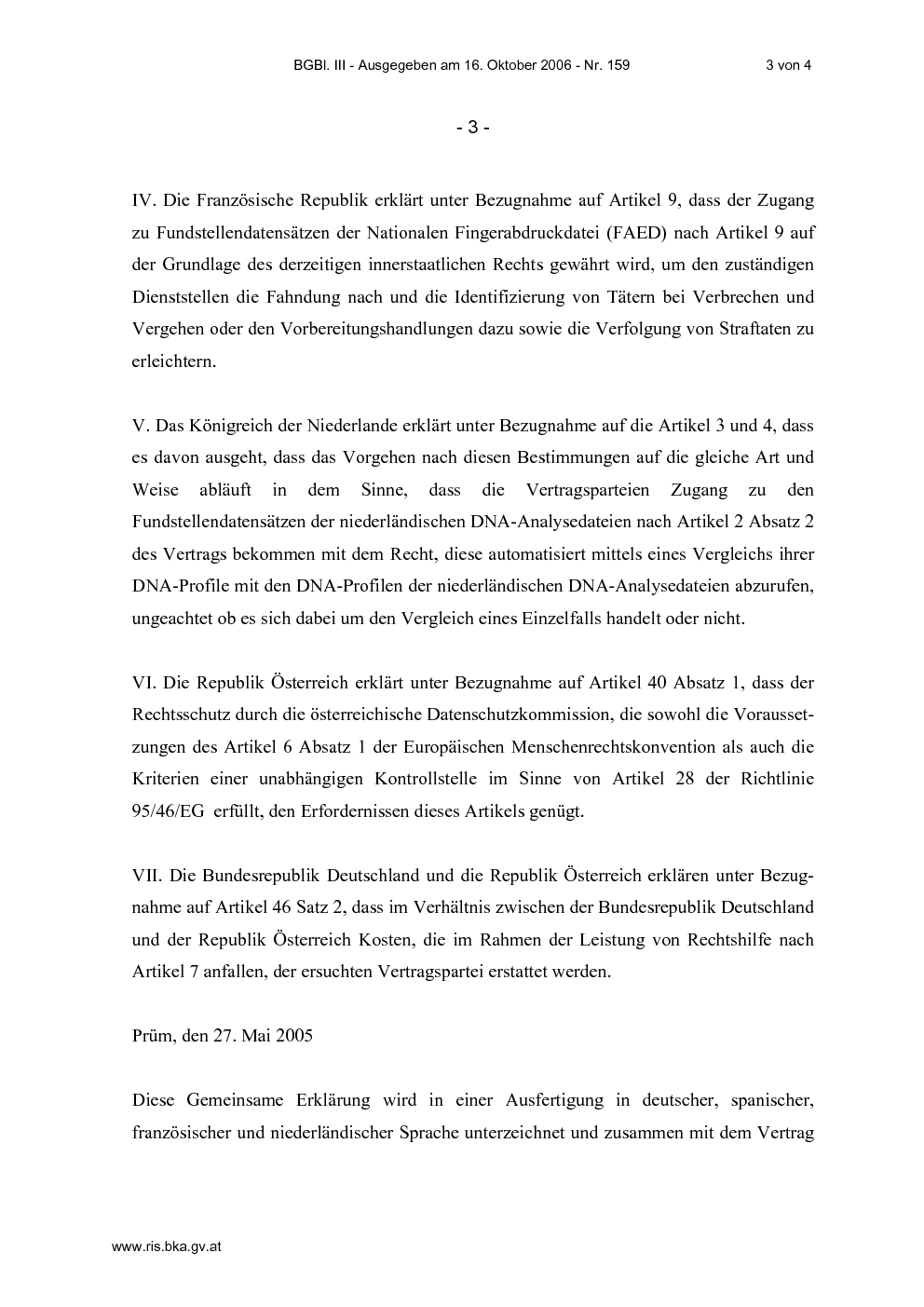 BGBl. III - Ausgegeben am 16. Oktober 2006 - Nr. 159

3 von 4

- 3 -

IV. Die Französische Republik erklärt unter Bezugnahme auf Artikel 9, dass der Zugang zu Fundstellendatensätzen der Nationalen Fingerabdruckdatei (FAED) nach Artikel 9 auf der Grundlage des derzeitigen innerstaatlichen Rechts gewährt wird, um den zuständigen Dienststellen die Fahndung nach und die Identifizierung von Tätern bei Verbrechen und Vergehen oder den Vorbereitungshandlungen dazu sowie die Verfolgung von Straftaten zu erleichtern.

V. Das Königreich der Niederlande erklärt unter Bezugnahme auf die Artikel 3 und 4, dass es davon ausgeht, dass das Vorgehen nach diesen Bestimmungen auf die gleiche Art und Weise abläuft in dem Sinne, dass die Vertragsparteien Zugang zu den Fundstellendatensätzen der niederländischen DNA-Analysedateien nach Artikel 2 Absatz 2 des Vertrags bekommen mit dem Recht, diese automatisiert mittels eines Vergleichs ihrer DNA-Profile mit den DNA-Profilen der niederländischen DNA-Analysedateien abzurufen, ungeachtet ob es sich dabei um den Vergleich eines Einzelfalls handelt oder nicht.

VI. Die Republik Österreich erklärt unter Bezugnahme auf Artikel 40 Absatz 1, dass der Rechtsschutz durch die österreichische Datenschutzkommission, die sowohl die Voraussetzungen des Artikel 6 Absatz 1 der Europäischen Menschenrechtskonvention als auch die Kriterien einer unabhängigen Kontrollstelle im Sinne von Artikel 28 der Richtlinie 95/46/EG erfüllt, den Erfordernissen dieses Artikels genügt.

VII. Die Bundesrepublik Deutschland und die Republik Österreich erklären unter Bezugnahme auf Artikel 46 Satz 2, dass im Verhältnis zwischen der Bundesrepublik Deutschland und der Republik Österreich Kosten, die im Rahmen der Leistung von Rechtshilfe nach Artikel 7 anfallen, der ersuchten Vertragspartei erstattet werden.

Prüm, den 27. Mai 2005

Diese Gemeinsame Erklärung wird in einer Ausfertigung in deutscher, spanischer, französischer und niederländischer Sprache unterzeichnet und zusammen mit dem Vertrag

www.ris.bka.gv.at